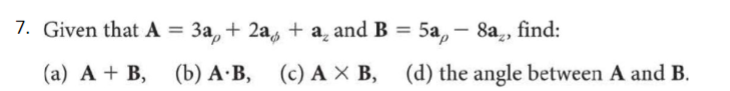 7. Given that $\mathbf{A} = 3\mathbf{a}_\rho + 2\mathbf{a}_\phi + \mathbf{a}_z$ and $\mathbf{B} = 5\mathbf{a}_\rho - 8\mathbf{a}_z$, find:

(a) $\mathbf{A} + \mathbf{B}$, (b) $\mathbf{A} \cdot \mathbf{B}$, (c) $\mathbf{A} \times \mathbf{B}$, (d) the angle between $\mathbf{A}$ and $\mathbf{B}$.